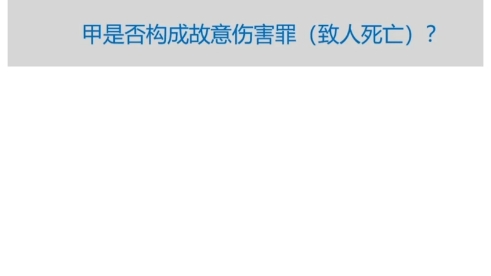 甲是否构成故意伤害罪（致人死亡）？